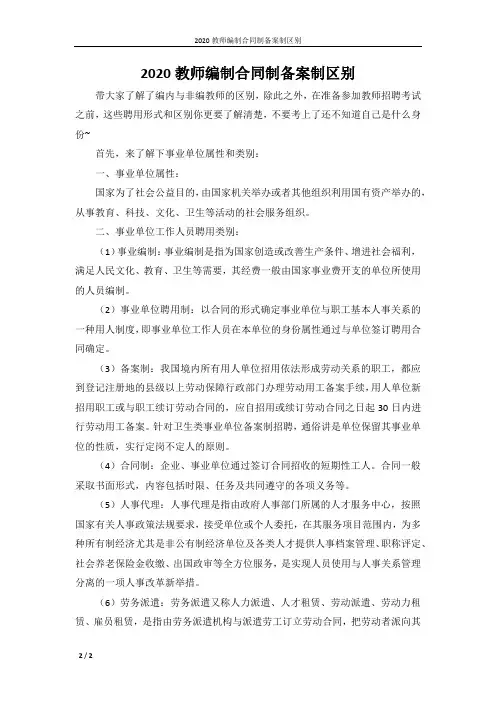 2020 教师编制合同制备案制区别

2020 教师编制合同制备案制区别

带大家了解了编内与非编教师的区别，除此之外，在准备参加教师招聘考试之前，这些聘用形式和区别你更要了解清楚，不要考上了还不知道自己是什么身份~

首先，来了解下事业单位属性和类别：

一、事业单位属性：

国家为了社会公益目的，由国家机关举办或者其他组织利用国有资产举办的，从事教育、科技、文化、卫生等活动的社会服务组织。

二、事业单位工作人员聘用类别：

（1）事业编制：事业编制是指为国家创造或改善生产条件、增进社会福利，满足人民文化、教育、卫生等需要，其经费一般由国家事业费开支的单位所使用的人员编制。

（2）事业单位聘用制：以合同的形式确定事业单位与职工基本人事关系的一种用人制度，即事业单位工作人员在本单位的身份属性通过与单位签订聘用合同确定。

（3）备案制：我国境内所有用人单位招用依法形成劳动关系的职工，都应到登记注册地的县级以上劳动保障行政部门办理劳动用工备案手续，用人单位新招用职工或与职工续订劳动合同的，应自招用或续订劳动合同之日起 30 日内进行劳动用工备案。针对卫生类事业单位备案制招聘，通俗讲是单位保留其事业单位的性质，实行定岗不定人的原则。

（4）合同制：企业、事业单位通过签订合同招收的短期性工人。合同一般采取书面形式，内容包括时限、任务及共同遵守的各项义务等。

（5）人事代理：人事代理是指由政府人事部门所属的人才服务中心，按照国家有关人事政策法规要求，接受单位或个人委托，在其服务项目范围内，为多种所有制经济尤其是非公有制经济单位及各类人才提供人事档案管理、职称评定、社会养老保险金收缴、出国政审等全方位服务，是实现人员使用与人事关系管理分离的一项人事改革新举措。

（6）劳务派遣：劳务派遣又称人力派遣、人才租赁、劳动派遣、劳动力租赁、雇员租赁，是指由劳务派遣机构与派遣劳工订立劳动合同，把劳动者派向其

2 / 2